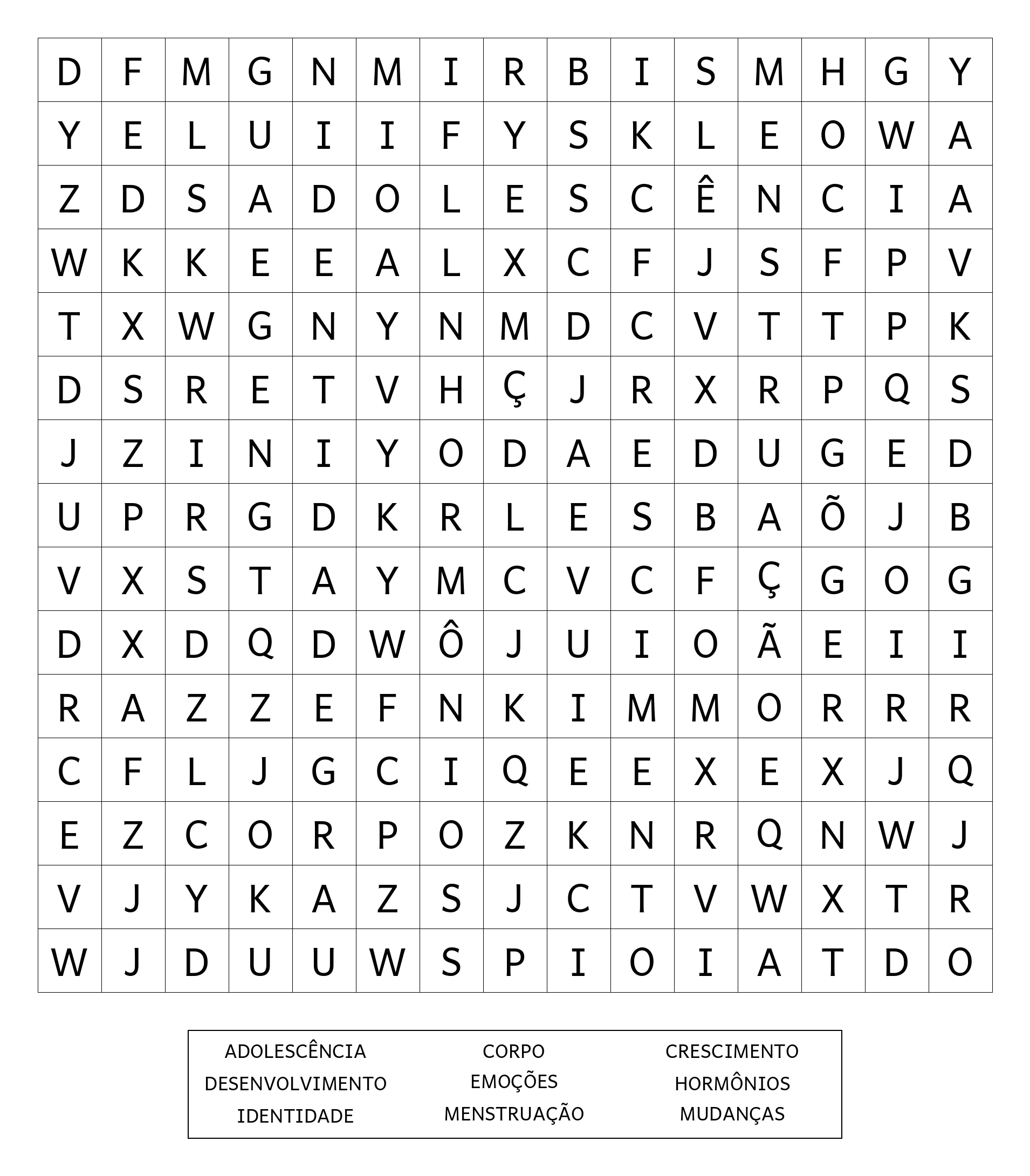 | D | F | M | G | N | M | I | R | B | I | S | M | H | G | Y |
|---|---|---|---|---|---|---|---|---|---|---|---|---|---|---|
| Y | E | L | U | I | I | F | Y | S | K | L | E | O | W | A |
| Z | D | S | A | D | O | L | E | S | C | Ê | N | C | I | A |
| W | K | K | E | E | A | L | X | C | F | J | S | F | P | V |
| T | X | W | G | N | Y | N | M | D | C | V | T | T | P | K |
| D | S | R | E | T | V | H | Ç | J | R | X | R | P | Q | S |
| J | Z | I | N | I | Y | O | D | A | E | D | U | G | E | D |
| U | P | R | G | D | K | R | L | E | S | B | A | Õ | J | B |
| V | X | S | T | A | Y | M | C | V | C | F | Ç | G | O | G |
| D | X | D | Q | D | W | Ô | J | U | I | O | Ã | E | I | I |
| R | A | Z | Z | E | F | N | K | I | M | M | O | R | R | R |
| C | F | L | J | G | C | I | Q | E | E | X | E | X | J | Q |
| E | Z | C | O | R | P | O | Z | K | N | R | Q | N | W | J |
| V | J | Y | K | A | Z | S | J | C | T | V | W | X | T | R |
| W | J | D | U | U | W | S | P | I | O | I | A | T | D | O |

ADOLESCÊNCIA
DESENVOLVIMENTO
IDENTIDADE

CORPO
EMOÇÕES
MENSTRUAÇÃO

CRESCIMENTO
HORMÔNIOS
MUDANÇAS